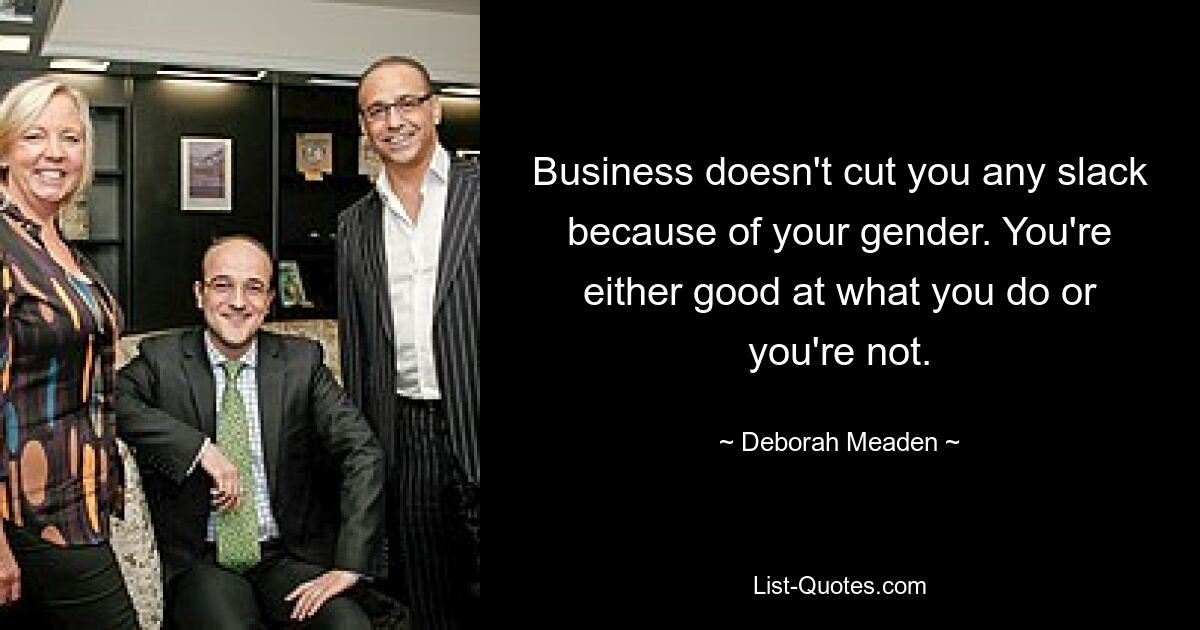 Business doesn't cut you any slack because of your gender. You're either good at what you do or you're not.

~ Deborah Meaden ~

List-Quotes.com